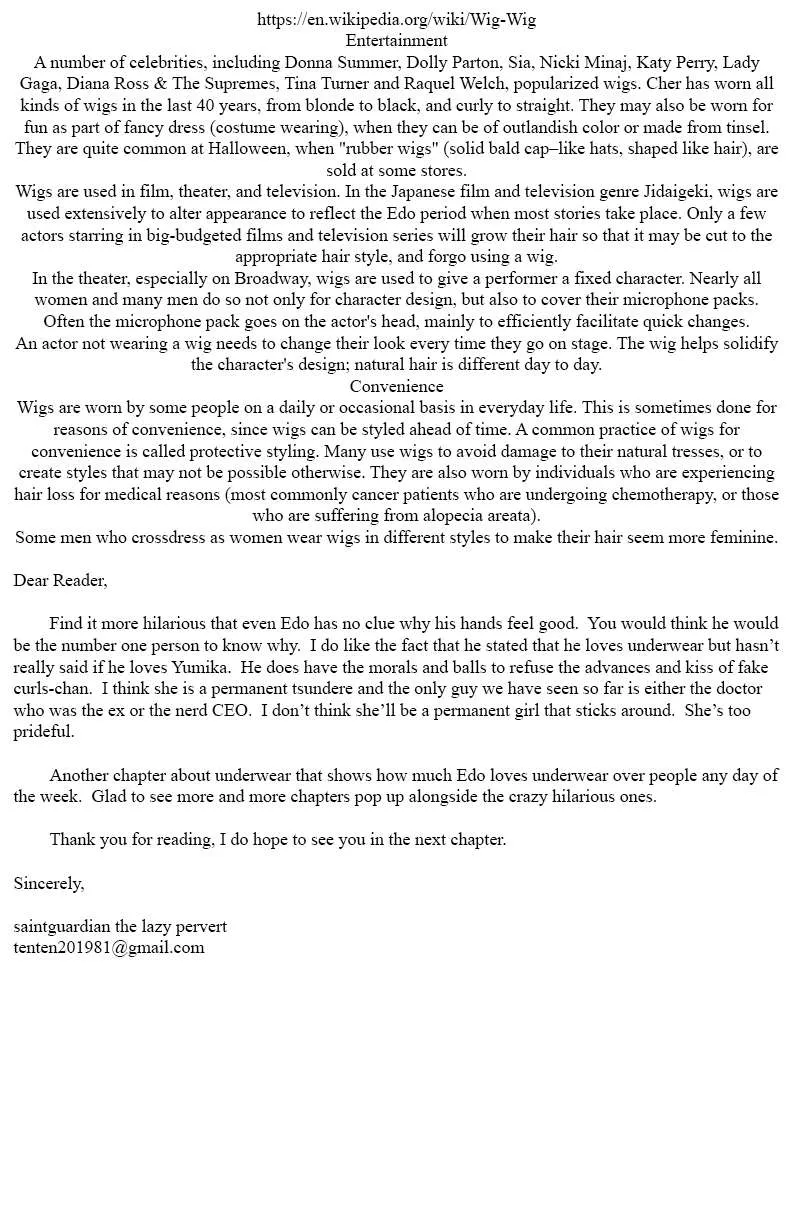 https://en.wikipedia.org/wiki/Wig-Wig
Entertainment

A number of celebrities, including Donna Summer, Dolly Parton, Sia, Nicki Minaj, Katy Perry, Lady Gaga, Diana Ross & The Supremes, Tina Turner and Raquel Welch, popularized wigs. Cher has worn all kinds of wigs in the last 40 years, from blonde to black, and curly to straight. They may also be worn for fun as part of fancy dress (costume wearing), when they can be of outlandish color or made from tinsel. They are quite common at Halloween, when "rubber wigs" (solid bald cap–like hats, shaped like hair), are sold at some stores.

Wigs are used in film, theater, and television. In the Japanese film and television genre Jidaigeki, wigs are used extensively to alter appearance to reflect the Edo period when most stories take place. Only a few actors starring in big-budgeted films and television series will grow their hair so that it may be cut to the appropriate hair style, and forgo using a wig.

In the theater, especially on Broadway, wigs are used to give a performer a fixed character. Nearly all women and many men do so not only for character design, but also to cover their microphone packs. Often the microphone pack goes on the actor's head, mainly to efficiently facilitate quick changes.

An actor not wearing a wig needs to change their look every time they go on stage. The wig helps solidify the character's design; natural hair is different day to day.

Convenience

Wigs are worn by some people on a daily or occasional basis in everyday life. This is sometimes done for reasons of convenience, since wigs can be styled ahead of time. A common practice of wigs for convenience is called protective styling. Many use wigs to avoid damage to their natural tresses, or to create styles that may not be possible otherwise. They are also worn by individuals who are experiencing hair loss for medical reasons (most commonly cancer patients who are undergoing chemotherapy, or those who are suffering from alopecia areata).

Some men who crossdress as women wear wigs in different styles to make their hair seem more feminine.

Dear Reader,

Find it more hilarious that even Edo has no clue why his hands feel good. You would think he would be the number one person to know why. I do like the fact that he stated that he loves underwear but hasn't really said if he loves Yumika. He does have the morals and balls to refuse the advances and kiss of fake curls-chan. I think she is a permanent tsundere and the only guy we have seen so far is either the doctor who was the ex or the nerd CEO. I don't think she'll be a permanent girl that sticks around. She's too prideful.

Another chapter about underwear that shows how much Edo loves underwear over people any day of the week. Glad to see more and more chapters pop up alongside the crazy hilarious ones.

Thank you for reading, I do hope to see you in the next chapter.

Sincerely,

saintguardian the lazy pervert
tenten201981@gmail.com